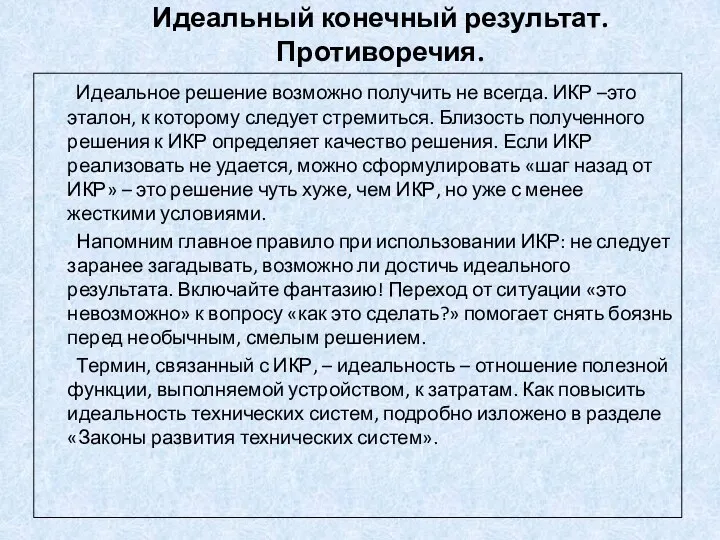 Идеальный конечный результат. Противоречия.

Идеальное решение возможно получить не всегда. ИКР –это эталон, к которому следует стремиться. Близость полученного решения к ИКР определяет качество решения. Если ИКР реализовать не удается, можно сформулировать «шаг назад от ИКР» – это решение чуть хуже, чем ИКР, но уже с менее жесткими условиями.

Напомним главное правило при использовании ИКР: не следует заранее загадывать, возможно ли достичь идеального результата. Включайте фантазию! Переход от ситуации «это невозможно» к вопросу «как это сделать?» помогает снять боязнь перед необычным, смелым решением.

Термин, связанный с ИКР, – идеальность – отношение полезной функции, выполняемой устройством, к затратам. Как повысить идеальность технических систем, подробно изложено в разделе «Законы развития технических систем».